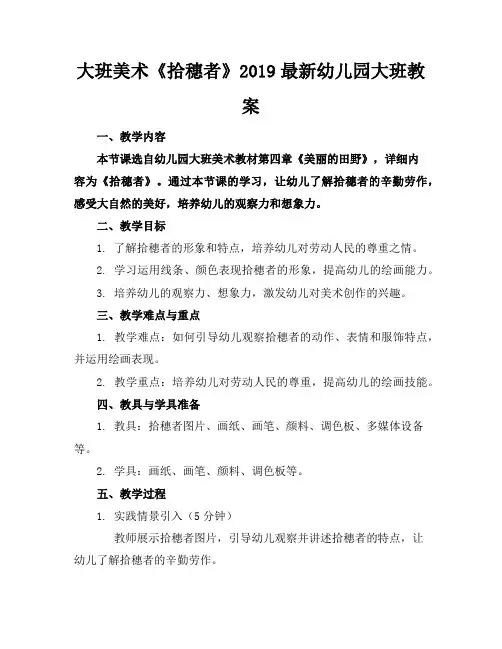 大班美术《拾穗者》2019最新幼儿园大班教案

一、教学内容

本节课选自幼儿园大班美术教材第四章《美丽的田野》，详细内容为《拾穗者》。通过本节课的学习，让幼儿了解拾穗者的辛勤劳作，感受大自然的美好，培养幼儿的观察力和想象力。

二、教学目标

1. 了解拾穗者的形象和特点，培养幼儿对劳动人民的尊重之情。

2. 学习运用线条、颜色表现拾穗者的形象，提高幼儿的绘画能力。

3. 培养幼儿的观察力、想象力，激发幼儿对美术创作的兴趣。

三、教学难点与重点

1. 教学难点：如何引导幼儿观察拾穗者的动作、表情和服饰特点，并运用绘画表现。

2. 教学重点：培养幼儿对劳动人民的尊重，提高幼儿的绘画技能。

四、教具与学具准备

1. 教具：拾穗者图片、画纸、画笔、颜料、调色板、多媒体设备等。

2. 学具：画纸、画笔、颜料、调色板等。

五、教学过程

1. 实践情景引入（5分钟）

教师展示拾穗者图片，引导幼儿观察并讲述拾穗者的特点，让幼儿了解拾穗者的辛勤劳作。